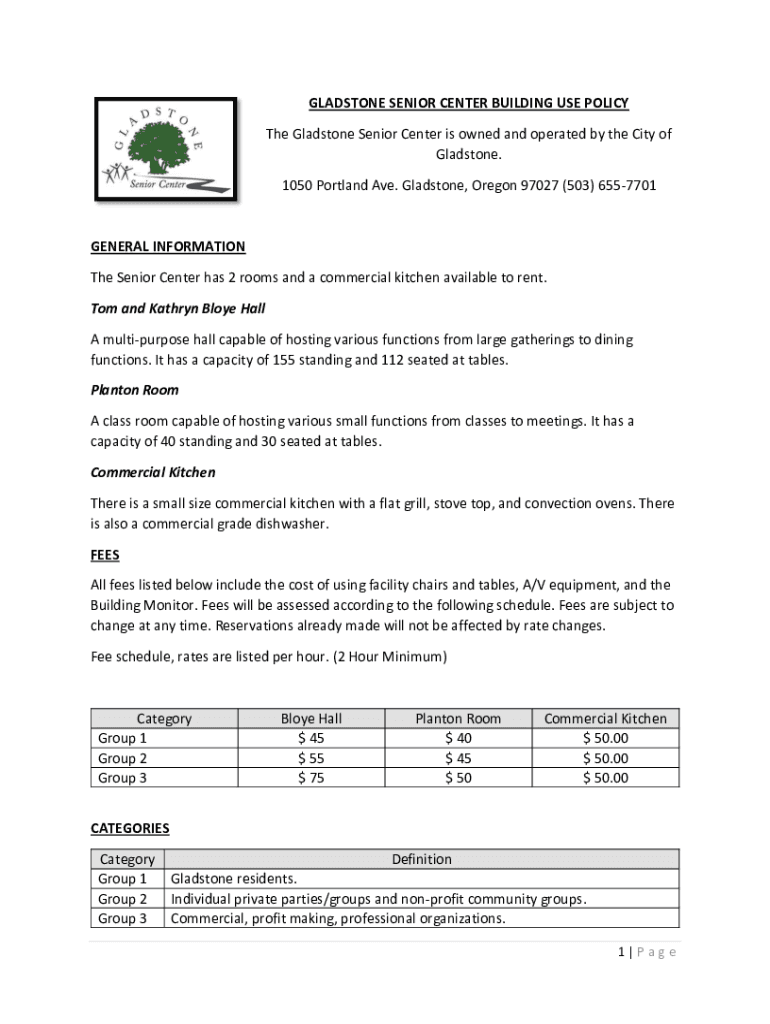 GLADSTONE
Senior Center

GLADSTONE SENIOR CENTER BUILDING USE POLICY

The Gladstone Senior Center is owned and operated by the City of Gladstone.

1050 Portland Ave. Gladstone, Oregon 97027 (503) 655-7701

GENERAL INFORMATION

The Senior Center has 2 rooms and a commercial kitchen available to rent.

Tom and Kathryn Bloye Hall

A multi-purpose hall capable of hosting various functions from large gatherings to dining functions. It has a capacity of 155 standing and 112 seated at tables.

Planton Room

A class room capable of hosting various small functions from classes to meetings. It has a capacity of 40 standing and 30 seated at tables.

Commercial Kitchen

There is a small size commercial kitchen with a flat grill, stove top, and convection ovens. There is also a commercial grade dishwasher.

FEES

All fees listed below include the cost of using facility chairs and tables, A/V equipment, and the Building Monitor. Fees will be assessed according to the following schedule. Fees are subject to change at any time. Reservations already made will not be affected by rate changes.

Fee schedule, rates are listed per hour. (2 Hour Minimum)

| Category | Bloye Hall | Planton Room | Commercial Kitchen |
|---|---|---|---|
| Group 1 | $ 45 | $ 40 | $ 50.00 |
| Group 2 | $ 55 | $ 45 | $ 50.00 |
| Group 3 | $ 75 | $ 50 | $ 50.00 |

CATEGORIES

| Category | Definition |
|---|---|
| Group 1 | Gladstone residents. |
| Group 2 | Individual private parties/groups and non-profit community groups. |
| Group 3 | Commercial, profit making, professional organizations. |

1 | Page